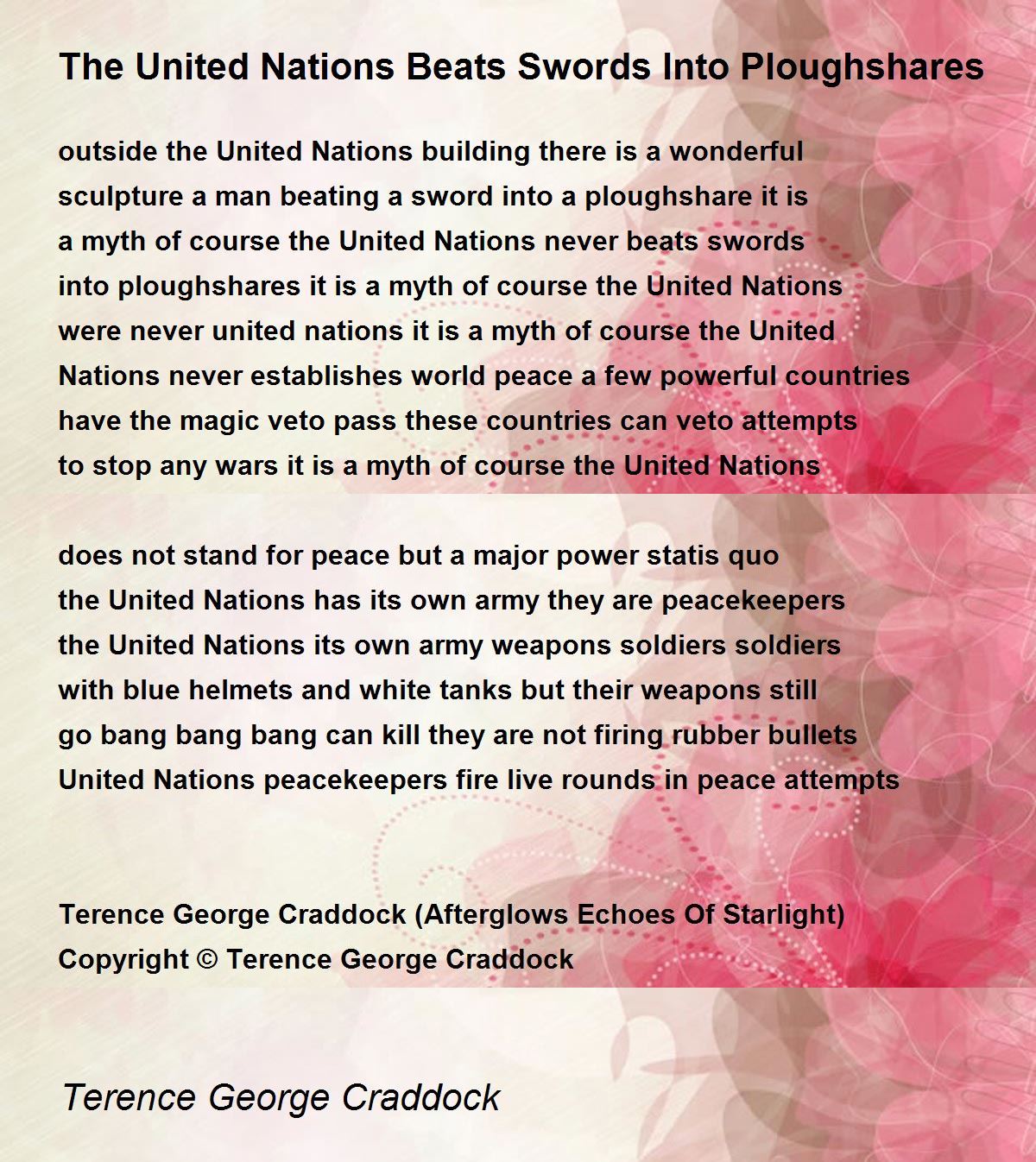 The United Nations Beats Swords Into Ploughshares

outside the United Nations building there is a wonderful
sculpture a man beating a sword into a ploughshare it is
a myth of course the United Nations never beats swords
into ploughshares it is a myth of course the United Nations
were never united nations it is a myth of course the United
Nations never establishes world peace a few powerful countries
have the magic veto pass these countries can veto attempts
to stop any wars it is a myth of course the United Nations

does not stand for peace but a major power statis quo
the United Nations has its own army they are peacekeepers
the United Nations its own army weapons soldiers soldiers
with blue helmets and white tanks but their weapons still
go bang bang bang can kill they are not firing rubber bullets
United Nations peacekeepers fire live rounds in peace attempts

Terence George Craddock (Afterglows Echoes Of Starlight)
Copyright © Terence George Craddock

Terence George Craddock